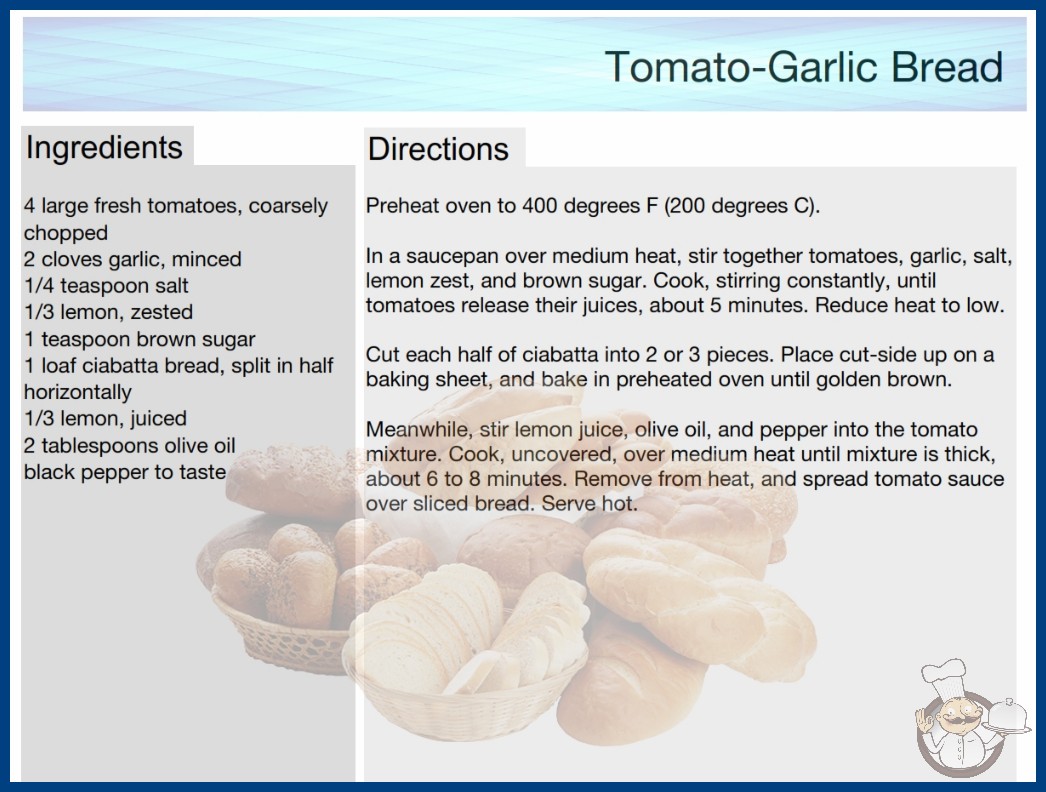 Tomato-Garlic Bread

Ingredients

4 large fresh tomatoes, coarsely chopped
2 cloves garlic, minced
1/4 teaspoon salt
1/3 lemon, zested
1 teaspoon brown sugar
1 loaf ciabatta bread, split in half horizontally
1/3 lemon, juiced
2 tablespoons olive oil
black pepper to taste

Directions

Preheat oven to 400 degrees F (200 degrees C).

In a saucepan over medium heat, stir together tomatoes, garlic, salt, lemon zest, and brown sugar. Cook, stirring constantly, until tomatoes release their juices, about 5 minutes. Reduce heat to low.

Cut each half of ciabatta into 2 or 3 pieces. Place cut-side up on a baking sheet, and bake in preheated oven until golden brown.

Meanwhile, stir lemon juice, olive oil, and pepper into the tomato mixture. Cook, uncovered, over medium heat until mixture is thick, about 6 to 8 minutes. Remove from heat, and spread tomato sauce over sliced bread. Serve hot.